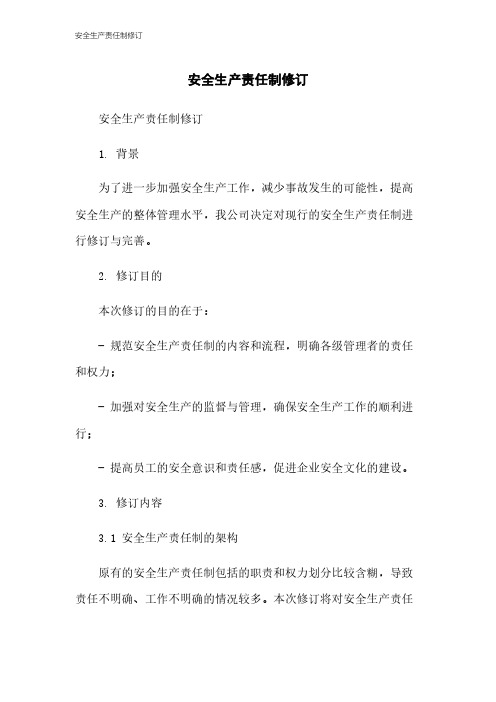 安全生产责任制修订

安全生产责任制修订

安全生产责任制修订

1. 背景

为了进一步加强安全生产工作，减少事故发生的可能性，提高安全生产的整体管理水平，我公司决定对现行的安全生产责任制进行修订与完善。

2. 修订目的

本次修订的目的在于：

- 规范安全生产责任制的内容和流程，明确各级管理者的责任和权力；

- 加强对安全生产的监督与管理，确保安全生产工作的顺利进行；

- 提高员工的安全意识和责任感，促进企业安全文化的建设。

3. 修订内容

3.1 安全生产责任制的架构

原有的安全生产责任制包括的职责和权力划分比较含糊，导致责任不明确、工作不明确的情况较多。本次修订将对安全生产责任